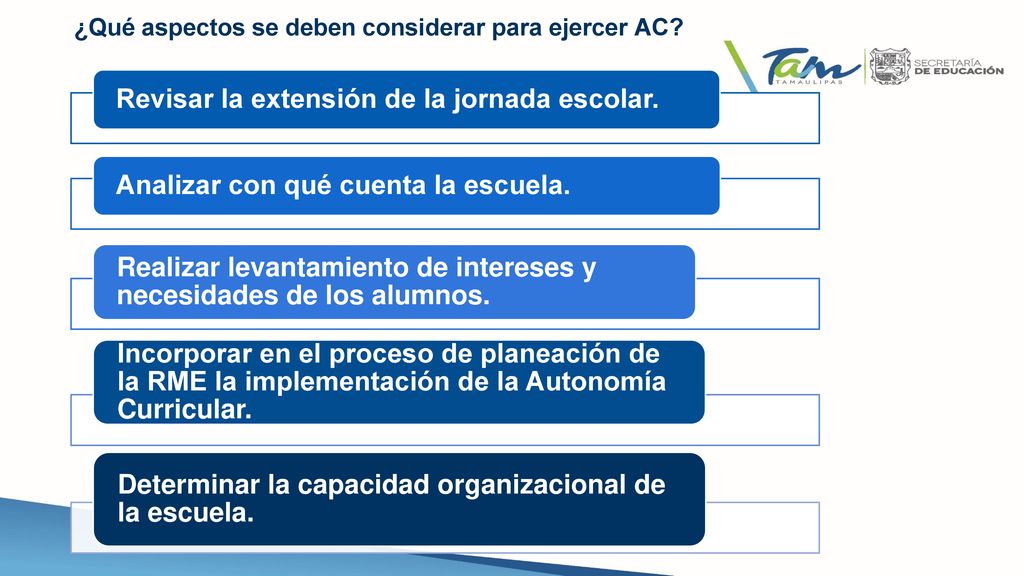 ¿Qué aspectos se deben considerar para ejercer AC?

Tam
TAMAULIPAS

SECRETARÍA
DE EDUCACIÓN

Revisar la extensión de la jornada escolar.

Analizar con qué cuenta la escuela.

Realizar levantamiento de intereses y necesidades de los alumnos.

Incorporar en el proceso de planeación de la RME la implementación de la Autonomía Curricular.

Determinar la capacidad organizacional de la escuela.